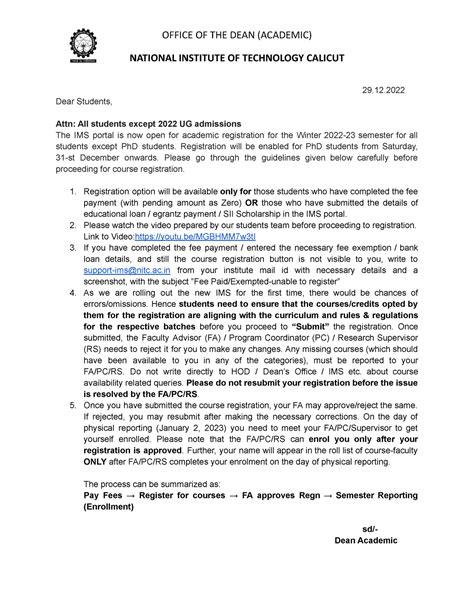 OFFICE OF THE DEAN (ACADEMIC)

NATIONAL INSTITUTE OF TECHNOLOGY CALICUT

29.12.2022

Dear Students,

Attn: All students except 2022 UG admissions
The IMS portal is now open for academic registration for the Winter 2022-23 semester for all students except PhD students. Registration will be enabled for PhD students from Saturday, 31-st December onwards. Please go through the guidelines given below carefully before proceeding for course registration.

1. Registration option will be available only for those students who have completed the fee payment (with pending amount as Zero) OR those who have submitted the details of educational loan / egrantz payment / SII Scholarship in the IMS portal.
2. Please watch the video prepared by our students team before proceeding to registration. Link to Video:https://youtu.be/MGBHMM7w3tI
3. If you have completed the fee payment / entered the necessary fee exemption / bank loan details, and still the course registration button is not visible to you, write to support-ims@nitc.ac.in from your institute mail id with necessary details and a screenshot, with the subject "Fee Paid/Exempted-unable to register"
4. As we are rolling out the new IMS for the first time, there would be chances of errors/omissions. Hence students need to ensure that the courses/credits opted by them for the registration are aligning with the curriculum and rules & regulations for the respective batches before you proceed to "Submit" the registration. Once submitted, the Faculty Advisor (FA) / Program Coordinator (PC) / Research Supervisor (RS) needs to reject it for you to make any changes. Any missing courses (which should have been available to you in any of the categories), must be reported to your FA/PC/RS. Do not write directly to HOD / Dean's Office / IMS etc. about course availability related queries. Please do not resubmit your registration before the issue is resolved by the FA/PC/RS.
5. Once you have submitted the course registration, your FA may approve/reject the same. If rejected, you may resubmit after making the necessary corrections. On the day of physical reporting (January 2, 2023) you need to meet your FA/PC/Supervisor to get yourself enrolled. Please note that the FA/PC/RS can enrol you only after your registration is approved. Further, your name will appear in the roll list of course-faculty ONLY after FA/PC/RS completes your enrolment on the day of physical reporting.

The process can be summarized as:
Pay Fees → Register for courses → FA approves Regn → Semester Reporting (Enrollment)

sd/-
Dean Academic